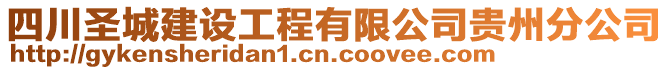 四川圣城建设工程有限公司贵州分公司
http://gykensheridan1.cn.coovee.com